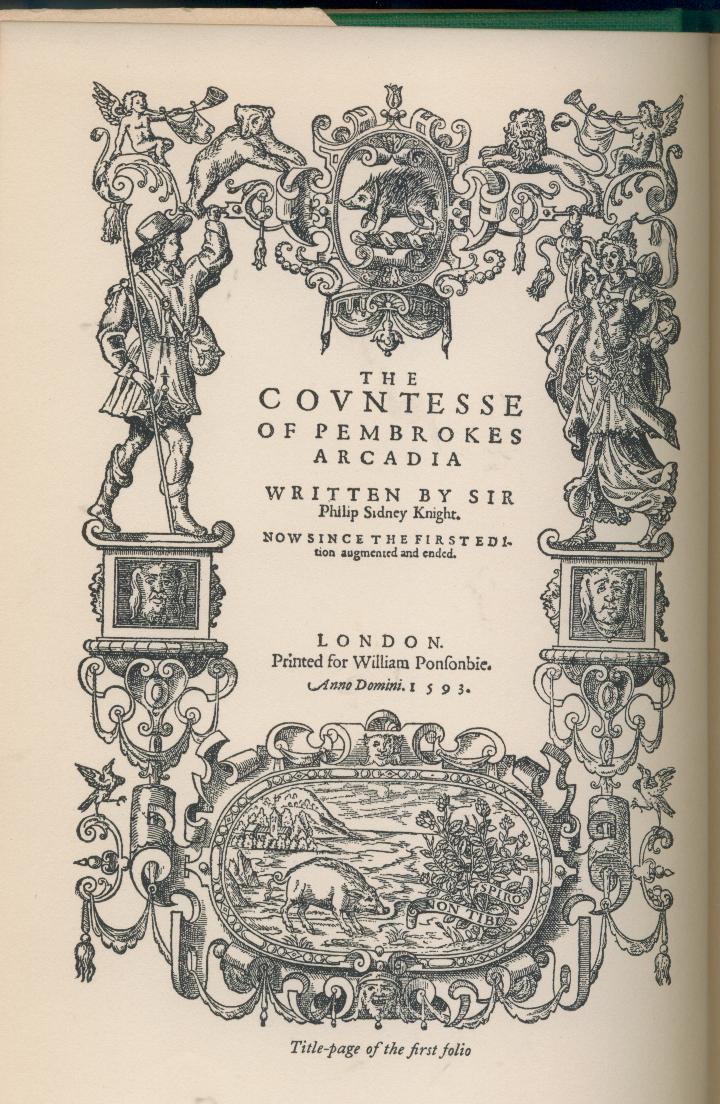 THE
COVNTESSE
OF PEMBROKES
ARCADIA

WRITTEN BY SIR
Philip Sidney Knight.

NOW SINCE THE FIRST EDItion augmented and ended.

LONDON.
Printed for William Ponſonbie.
Anno Domini. 1593.

SPIRO
NON TIBI

Title-page of the first folio